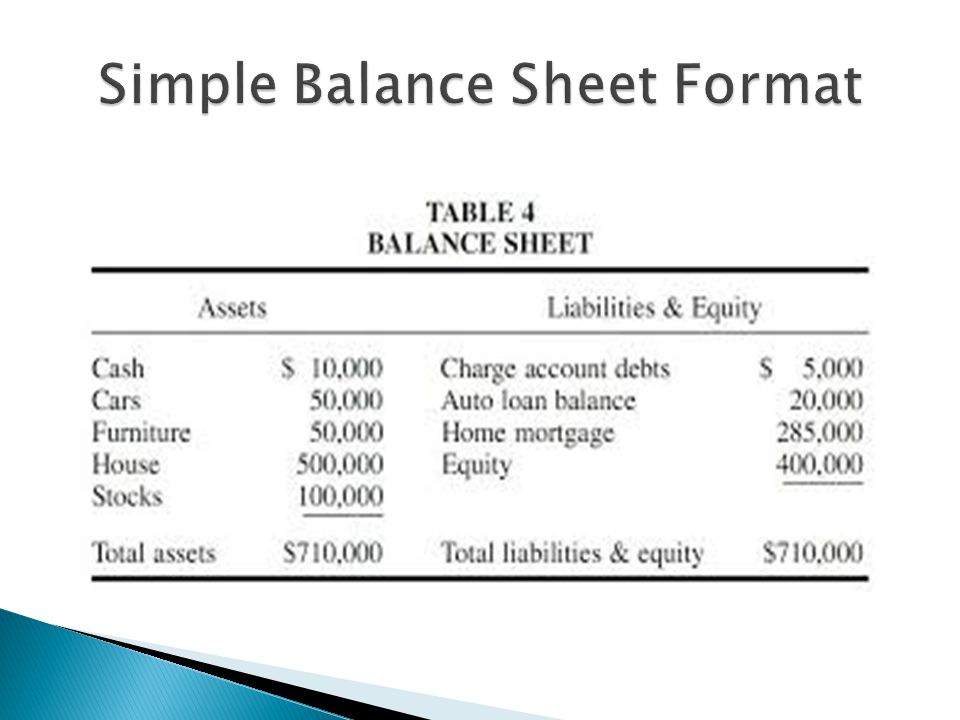 Simple Balance Sheet Format

TABLE 4
BALANCE SHEET

| Assets | | Liabilities & Equity | |
|---|---|---|---|
| Cash | \$ 10,000 | Charge account debts | \$ 5,000 |
| Cars | 50,000 | Auto loan balance | 20,000 |
| Furniture | 50,000 | Home mortgage | 285,000 |
| House | 500,000 | Equity | 400,000 |
| Stocks | 100,000 | | |
| Total assets | \$710,000 | Total liabilities & equity | \$710,000 |